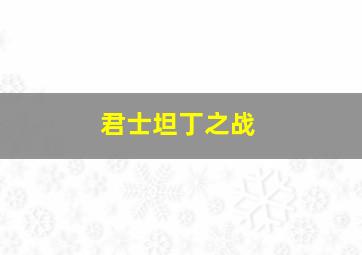 君士坦丁之战